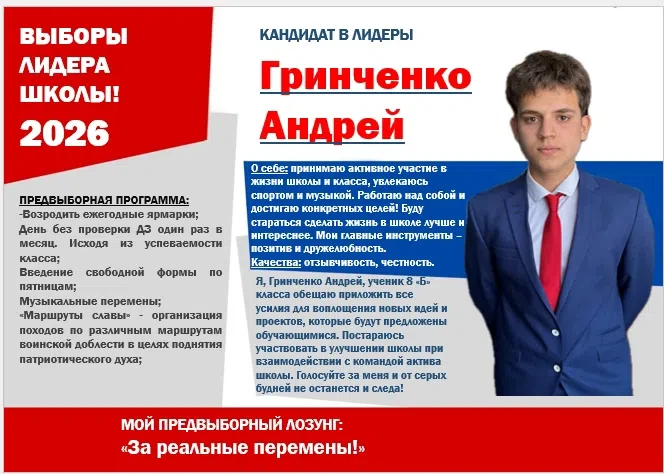 ВЫБОРЫ
ЛИДЕРА
ШКОЛЫ!
2026

ПРЕДВЫБОРНАЯ ПРОГРАММА:
-Возродить ежегодные ярмарки;
День без проверки ДЗ один раз в месяц. Исходя из успеваемости класса;
Введение свободной формы по пятницам;
Музыкальные перемены;
«Маршруты славы» - организация походов по различным маршрутам воинской доблести в целях поднятия патриотического духа;

КАНДИДАТ В ЛИДЕРЫ

Гринченко
Андрей

О себе: принимаю активное участие в жизни школы и класса, увлекаюсь спортом и музыкой. Работаю над собой и достигаю конкретных целей! Буду стараться сделать жизнь в школе лучше и интереснее. Мои главные инструменты – позитив и дружелюбность.
Качества: отзывчивость, честность.

Я, Гринченко Андрей, ученик 8 «Б» класса обещаю приложить все усилия для воплощения новых идей и проектов, которые будут предложены обучающимися. Постараюсь участвовать в улучшении школы при взаимодействии с командой актива школы. Голосуйте за меня и от серых будней не останется и следа!

МОЙ ПРЕДВЫБОРНЫЙ ЛОЗУНГ:
«За реальные перемены!»